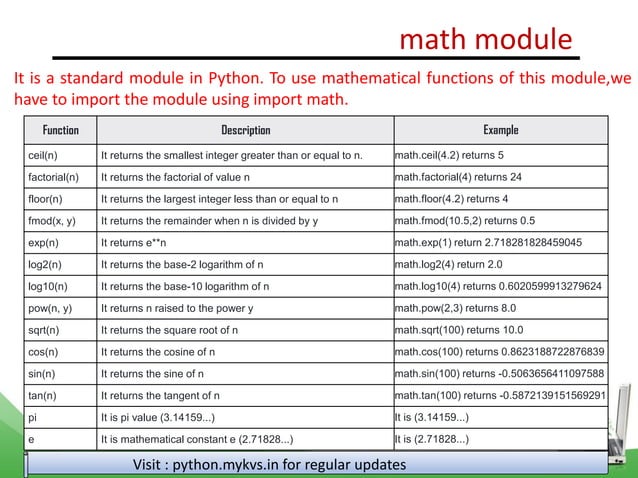 math module

It is a standard module in Python. To use mathematical functions of this module,we have to import the module using import math.

| Function | Description | Example |
|---|---|---|
| ceil(n) | It returns the smallest integer greater than or equal to n. | math.ceil(4.2) returns 5 |
| factorial(n) | It returns the factorial of value n | math.factorial(4) returns 24 |
| floor(n) | It returns the largest integer less than or equal to n | math.floor(4.2) returns 4 |
| fmod(x, y) | It returns the remainder when n is divided by y | math.fmod(10.5,2) returns 0.5 |
| exp(n) | It returns e**n | math.exp(1) return 2.718281828459045 |
| log2(n) | It returns the base-2 logarithm of n | math.log2(4) return 2.0 |
| log10(n) | It returns the base-10 logarithm of n | math.log10(4) returns 0.6020599913279624 |
| pow(n, y) | It returns n raised to the power y | math.pow(2,3) returns 8.0 |
| sqrt(n) | It returns the square root of n | math.sqrt(100) returns 10.0 |
| cos(n) | It returns the cosine of n | math.cos(100) returns 0.8623188722876839 |
| sin(n) | It returns the sine of n | math.sin(100) returns -0.5063656411097588 |
| tan(n) | It returns the tangent of n | math.tan(100) returns -0.5872139151569291 |
| pi | It is pi value (3.14159...) | It is (3.14159...) |
| e | It is mathematical constant e (2.71828...) | It is (2.71828...) |

Visit : python.mykvs.in for regular updates